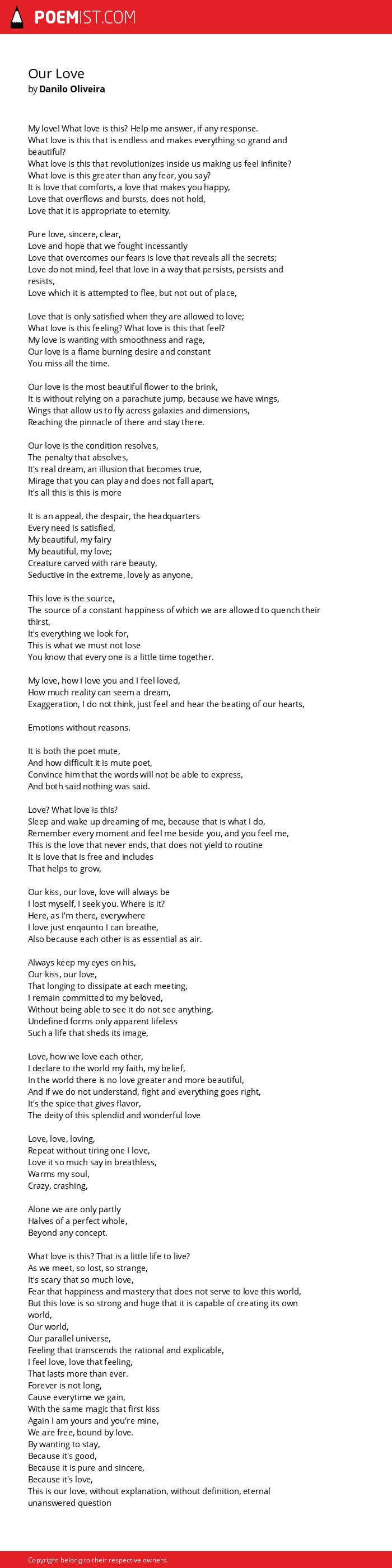 POEMIST.COM

Our Love
by Danilo Oliveira

My love! What love is this? Help me answer, if any response.
What love is this that is endless and makes everything so grand and beautiful?
What love is this that revolutionizes inside us making us feel infinite?
What love is this greater than any fear, you say?
It is love that comforts, a love that makes you happy,
Love that overflows and bursts, does not hold,
Love that it is appropriate to eternity.

Pure love, sincere, clear,
Love and hope that we fought incessantly
Love that overcomes our fears is love that reveals all the secrets;
Love do not mind, feel that love in a way that persists, persists and resists,
Love which it is attempted to flee, but not out of place,

Love that is only satisfied when they are allowed to love;
What love is this feeling? What love is this that feel?
My love is wanting with smoothness and rage,
Our love is a flame burning desire and constant
You miss all the time.

Our love is the most beautiful flower to the brink,
It is without relying on a parachute jump, because we have wings,
Wings that allow us to fly across galaxies and dimensions,
Reaching the pinnacle of there and stay there.

Our love is the condition resolves,
The penalty that absolves,
It's real dream, an illusion that becomes true,
Mirage that you can play and does not fall apart,
It's all this is this is more

It is an appeal, the despair, the headquarters
Every need is satisfied,
My beautiful, my fairy
My beautiful, my love;
Creature carved with rare beauty,
Seductive in the extreme, lovely as anyone,

This love is the source,
The source of a constant happiness of which we are allowed to quench their thirst,
It's everything we look for,
This is what we must not lose
You know that every one is a little time together.

My love, how I love you and I feel loved,
How much reality can seem a dream,
Exaggeration, I do not think, just feel and hear the beating of our hearts,

Emotions without reasons.

It is both the poet mute,
And how difficult it is mute poet,
Convince him that the words will not be able to express,
And both said nothing was said.

Love? What love is this?
Sleep and wake up dreaming of me, because that is what I do,
Remember every moment and feel me beside you, and you feel me,
This is the love that never ends, that does not yield to routine
It is love that is free and includes
That helps to grow,

Our kiss, our love, love will always be
I lost myself, I seek you. Where is it?
Here, as I'm there, everywhere
I love just enqaunto I can breathe,
Also because each other is as essential as air.

Always keep my eyes on his,
Our kiss, our love,
That longing to dissipate at each meeting,
I remain committed to my beloved,
Without being able to see it do not see anything,
Undefined forms only apparent lifeless
Such a life that sheds its image,

Love, how we love each other,
I declare to the world my faith, my belief,
In the world there is no love greater and more beautiful,
And if we do not understand, fight and everything goes right,
It's the spice that gives flavor,
The deity of this splendid and wonderful love

Love, love, loving,
Repeat without tiring one I love,
Love it so much say in breathless,
Warms my soul,
Crazy, crashing,

Alone we are only partly
Halves of a perfect whole,
Beyond any concept.

What love is this? That is a little life to live?
As we meet, so lost, so strange,
It's scary that so much love,
Fear that happiness and mastery that does not serve to love this world,
But this love is so strong and huge that it is capable of creating its own world,
Our world,
Our parallel universe,
Feeling that transcends the rational and explicable,
I feel love, love that feeling,
That lasts more than ever.
Forever is not long,
Cause everytime we gain,
With the same magic that first kiss
Again I am yours and you're mine,
We are free, bound by love.
By wanting to stay,
Because it's good,
Because it is pure and sincere,
Because it's love,
This is our love, without explanation, without definition, eternal unanswered question

Copyright belong to their respective owners.